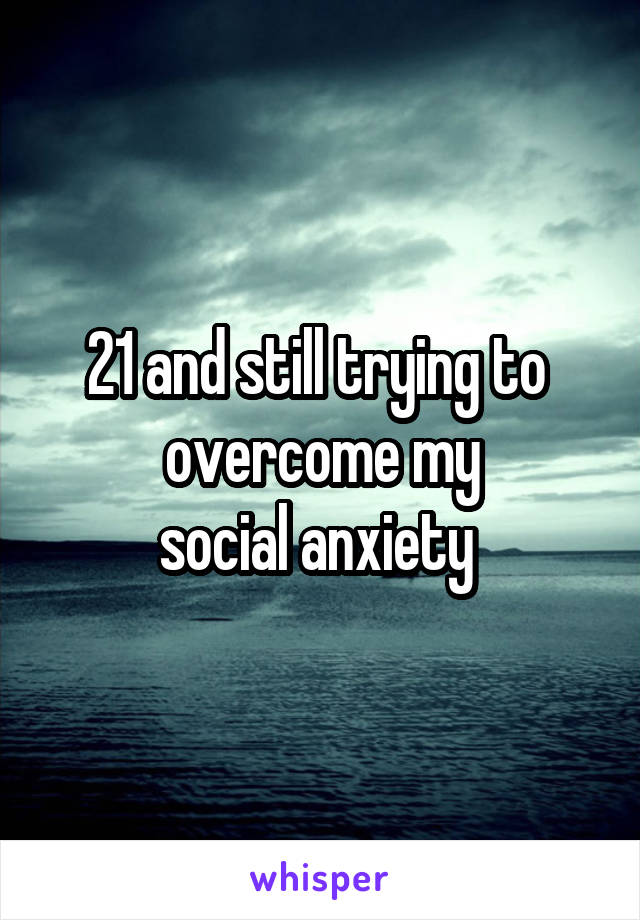 21 and still trying to overcome my social anxiety

whisper